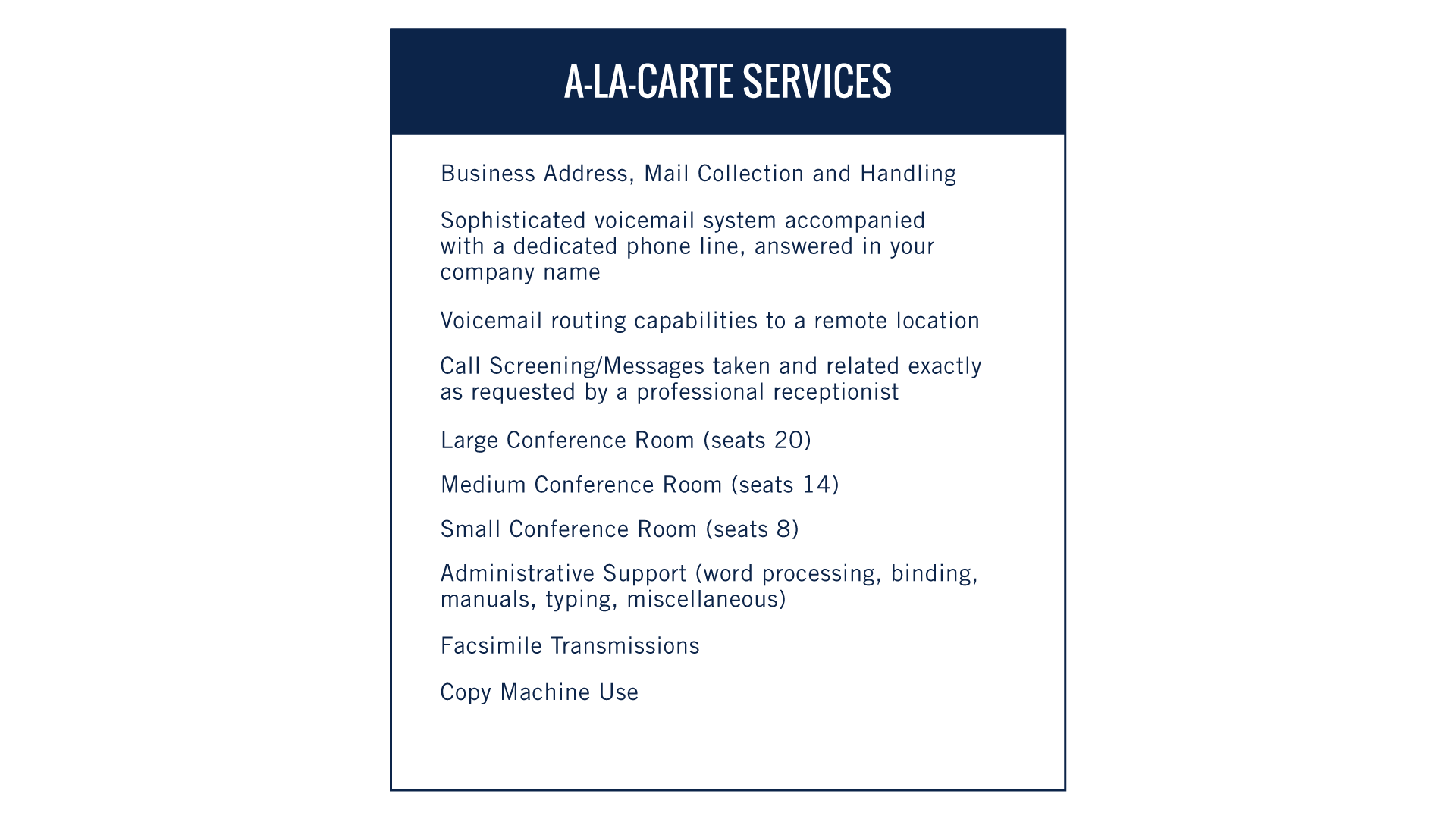 A-LA-CARTE SERVICES

Business Address, Mail Collection and Handling

Sophisticated voicemail system accompanied with a dedicated phone line, answered in your company name

Voicemail routing capabilities to a remote location

Call Screening/Messages taken and related exactly as requested by a professional receptionist

Large Conference Room (seats 20)

Medium Conference Room (seats 14)

Small Conference Room (seats 8)

Administrative Support (word processing, binding, manuals, typing, miscellaneous)

Facsimile Transmissions

Copy Machine Use